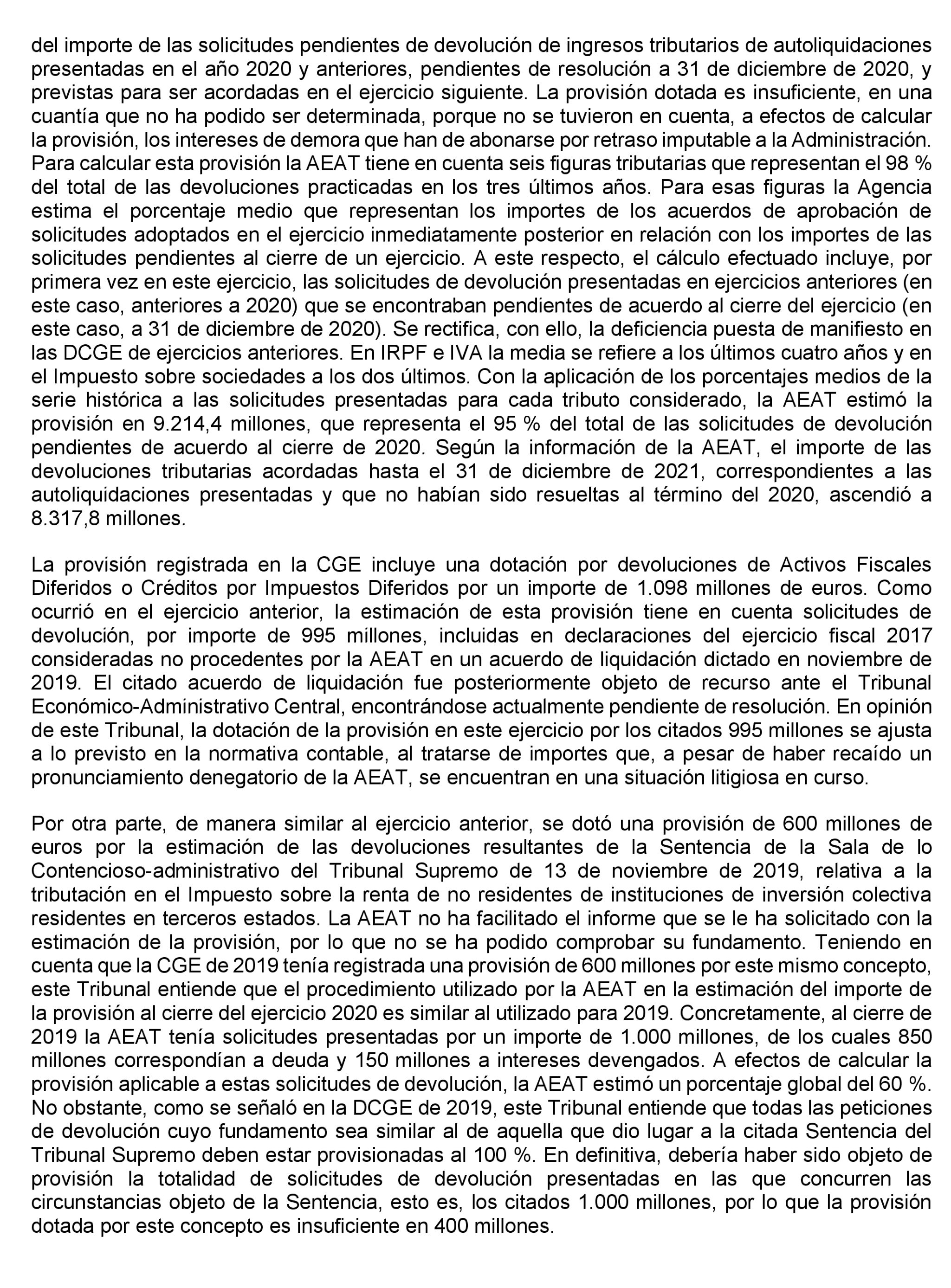 del importe de las solicitudes pendientes de devolución de ingresos tributarios de autoliquidaciones presentadas en el año 2020 y anteriores, pendientes de resolución a 31 de diciembre de 2020, y previstas para ser acordadas en el ejercicio siguiente. La provisión dotada es insuficiente, en una cuantía que no ha podido ser determinada, porque no se tuvieron en cuenta, a efectos de calcular la provisión, los intereses de demora que han de abonarse por retraso imputable a la Administración. Para calcular esta provisión la AEAT tiene en cuenta seis figuras tributarias que representan el 98 % del total de las devoluciones practicadas en los tres últimos años. Para esas figuras la Agencia estima el porcentaje medio que representan los importes de los acuerdos de aprobación de solicitudes adoptados en el ejercicio inmediatamente posterior en relación con los importes de las solicitudes pendientes al cierre de un ejercicio. A este respecto, el cálculo efectuado incluye, por primera vez en este ejercicio, las solicitudes de devolución presentadas en ejercicios anteriores (en este caso, anteriores a 2020) que se encontraban pendientes de acuerdo al cierre del ejercicio (en este caso, a 31 de diciembre de 2020). Se rectifica, con ello, la deficiencia puesta de manifiesto en las DCGE de ejercicios anteriores. En IRPF e IVA la media se refiere a los últimos cuatro años y en el Impuesto sobre sociedades a los dos últimos. Con la aplicación de los porcentajes medios de la serie histórica a las solicitudes presentadas para cada tributo considerado, la AEAT estimó la provisión en 9.214,4 millones, que representa el 95 % del total de las solicitudes de devolución pendientes de acuerdo al cierre de 2020. Según la información de la AEAT, el importe de las devoluciones tributarias acordadas hasta el 31 de diciembre de 2021, correspondientes a las autoliquidaciones presentadas y que no habían sido resueltas al término del 2020, ascendió a 8.317,8 millones.

La provisión registrada en la CGE incluye una dotación por devoluciones de Activos Fiscales Diferidos o Créditos por Impuestos Diferidos por un importe de 1.098 millones de euros. Como ocurrió en el ejercicio anterior, la estimación de esta provisión tiene en cuenta solicitudes de devolución, por importe de 995 millones, incluidas en declaraciones del ejercicio fiscal 2017 consideradas no procedentes por la AEAT en un acuerdo de liquidación dictado en noviembre de 2019. El citado acuerdo de liquidación fue posteriormente objeto de recurso ante el Tribunal Económico-Administrativo Central, encontrándose actualmente pendiente de resolución. En opinión de este Tribunal, la dotación de la provisión en este ejercicio por los citados 995 millones se ajusta a lo previsto en la normativa contable, al tratarse de importes que, a pesar de haber recaído un pronunciamiento denegatorio de la AEAT, se encuentran en una situación litigiosa en curso.

Por otra parte, de manera similar al ejercicio anterior, se dotó una provisión de 600 millones de euros por la estimación de las devoluciones resultantes de la Sentencia de la Sala de lo Contencioso-administrativo del Tribunal Supremo de 13 de noviembre de 2019, relativa a la tributación en el Impuesto sobre la renta de no residentes de instituciones de inversión colectiva residentes en terceros estados. La AEAT no ha facilitado el informe que se le ha solicitado con la estimación de la provisión, por lo que no se ha podido comprobar su fundamento. Teniendo en cuenta que la CGE de 2019 tenía registrada una provisión de 600 millones por este mismo concepto, este Tribunal entiende que el procedimiento utilizado por la AEAT en la estimación del importe de la provisión al cierre del ejercicio 2020 es similar al utilizado para 2019. Concretamente, al cierre de 2019 la AEAT tenía solicitudes presentadas por un importe de 1.000 millones, de los cuales 850 millones correspondían a deuda y 150 millones a intereses devengados. A efectos de calcular la provisión aplicable a estas solicitudes de devolución, la AEAT estimó un porcentaje global del 60 %. No obstante, como se señaló en la DCGE de 2019, este Tribunal entiende que todas las peticiones de devolución cuyo fundamento sea similar al de aquella que dio lugar a la citada Sentencia del Tribunal Supremo deben estar provisionadas al 100 %. En definitiva, debería haber sido objeto de provisión la totalidad de solicitudes de devolución presentadas en las que concurren las circunstancias objeto de la Sentencia, esto es, los citados 1.000 millones, por lo que la provisión dotada por este concepto es insuficiente en 400 millones.